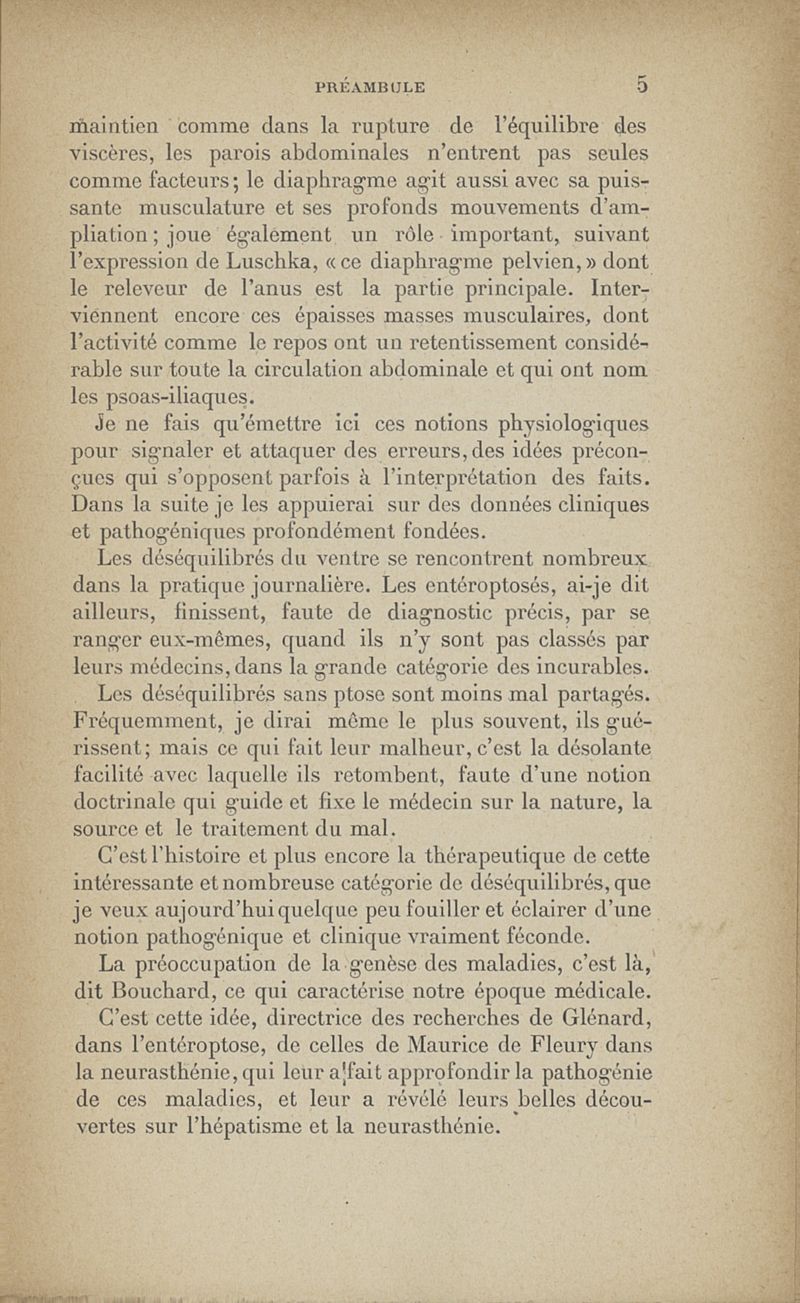 PRÉAMBULE 5

maintien comme dans la rupture de l'équilibre des viscères, les parois abdominales n'entrent pas seules comme facteurs; le diaphragme agit aussi avec sa puissante musculature et ses profonds mouvements d'ampliation; joue également un rôle important, suivant l'expression de Luschka, « ce diaphragme pelvien, » dont le releveur de l'anus est la partie principale. Interviennent encore ces épaisses masses musculaires, dont l'activité comme le repos ont un retentissement considérable sur toute la circulation abdominale et qui ont nom les psoas-iliaques.

Je ne fais qu'émettre ici ces notions physiologiques pour signaler et attaquer des erreurs, des idées préconçues qui s'opposent parfois à l'interprétation des faits. Dans la suite je les appuierai sur des données cliniques et pathogéniques profondément fondées.

Les déséquilibrés du ventre se rencontrent nombreux dans la pratique journalière. Les entéroptosés, ai-je dit ailleurs, finissent, faute de diagnostic précis, par se ranger eux-mêmes, quand ils n'y sont pas classés par leurs médecins, dans la grande catégorie des incurables.

Les déséquilibrés sans ptose sont moins mal partagés. Fréquemment, je dirai même le plus souvent, ils guérissent; mais ce qui fait leur malheur, c'est la désolante facilité avec laquelle ils retombent, faute d'une notion doctrinale qui guide et fixe le médecin sur la nature, la source et le traitement du mal.

C'est l'histoire et plus encore la thérapeutique de cette intéressante et nombreuse catégorie de déséquilibrés, que je veux aujourd'hui quelque peu fouiller et éclairer d'une notion pathogénique et clinique vraiment féconde.

La préoccupation de la genèse des maladies, c'est là, dit Bouchard, ce qui caractérise notre époque médicale.

C'est cette idée, directrice des recherches de Glénard, dans l'entéroptose, de celles de Maurice de Fleury dans la neurasthénie, qui leur a fait approfondir la pathogénie de ces maladies, et leur a révélé leurs belles découvertes sur l'hépatisme et la neurasthénie.